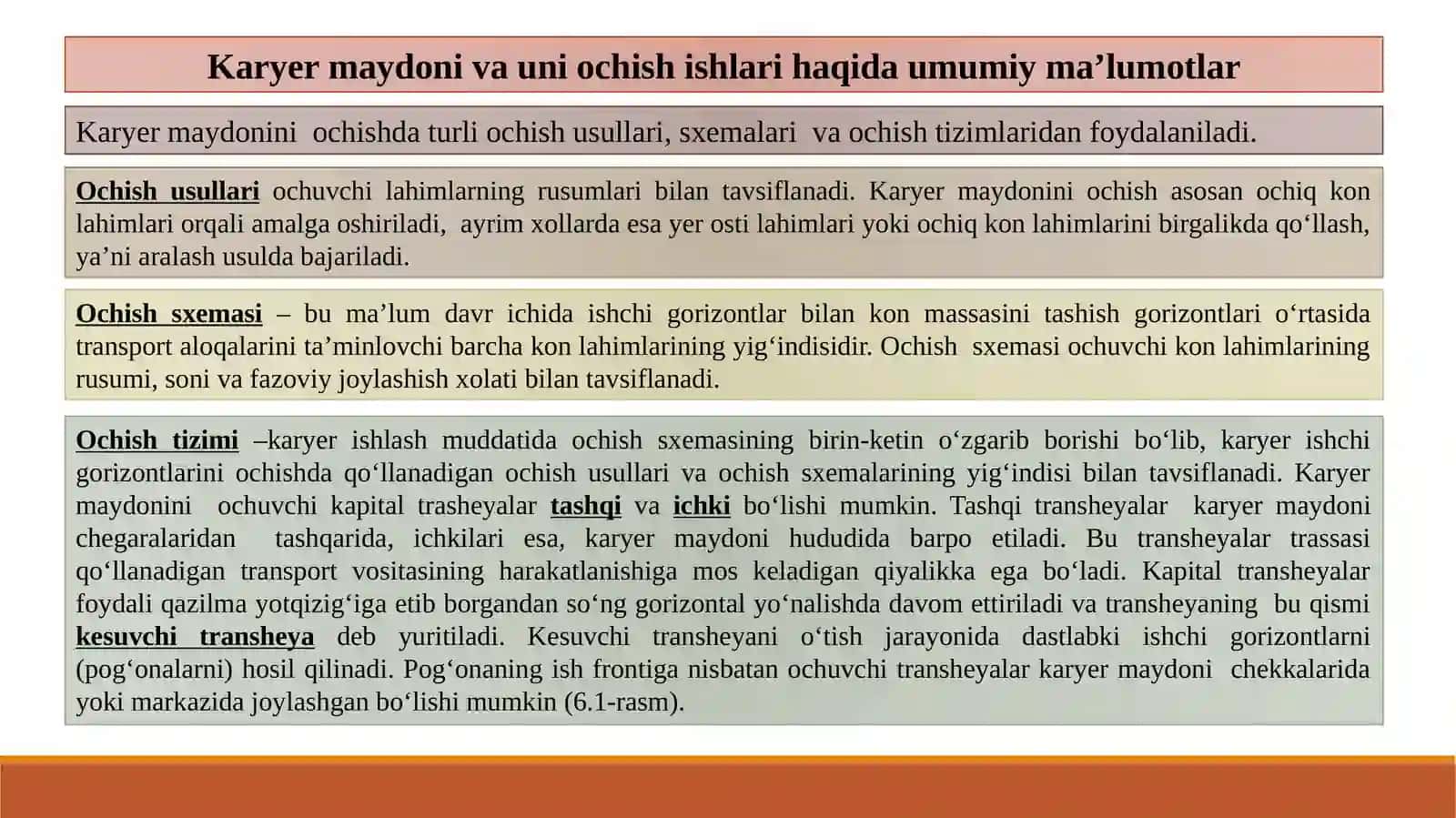 Karyer maydoni va uni ochish ishlari haqida umumiy ma’lumotlar

Karyer maydonini ochishda turli ochish usullari, sxemalari va ochish tizimlaridan foydalaniladi.

Ochish usullari ochuvchi lahimlarning rusumlari bilan tavsiflanadi. Karyer maydonini ochish asosan ochiq kon lahimlari orqali amalga oshiriladi, ayrim xollarda esa yer osti lahimlari yoki ochiq kon lahimlarini birgalikda qo‘llash, ya’ni aralash usulda bajariladi.

Ochish sxemasi – bu ma’lum davr ichida ishchi gorizontlar bilan kon massasini tashish gorizontlari o‘rtasida transport aloqalarini ta’minlovchi barcha kon lahimlarining yig‘indisidir. Ochish sxemasi ochuvchi kon lahimlarining rusumi, soni va fazoviy joylashish xolati bilan tavsiflanadi.

Ochish tizimi –karyer ishlash muddatida ochish sxemasining birin-ketin o‘zgarib borishi bo‘lib, karyer ishchi gorizontlarini ochishda qo‘llanadigan ochish usullari va ochish sxemalarining yig‘indisi bilan tavsiflanadi. Karyer maydonini ochuvchi kapital trasheyalar tashqi va ichki bo‘lishi mumkin. Tashqi transheyalar karyer maydoni chegaralaridan tashqarida, ichkilari esa, karyer maydoni hududida barpo etiladi. Bu transheyalar trassasi qo‘llanadigan transport vositasining harakatlanishiga mos keladigan qiyalikka ega bo‘ladi. Kapital transheyalar foydali qazilma yotqizig‘iga etib borgandan so‘ng gorizontal yo‘nalishda davom ettiriladi va transheyaning bu qismi kesuvchi transheya deb yuritiladi. Kesuvchi transheyani o‘tish jarayonida dastlabki ishchi gorizontlarni (pog‘onalarni) hosil qilinadi. Pog‘onaning ish frontiga nisbatan ochuvchi transheyalar karyer maydoni chekkalarida yoki markazida joylashgan bo‘lishi mumkin (6.1-rasm).